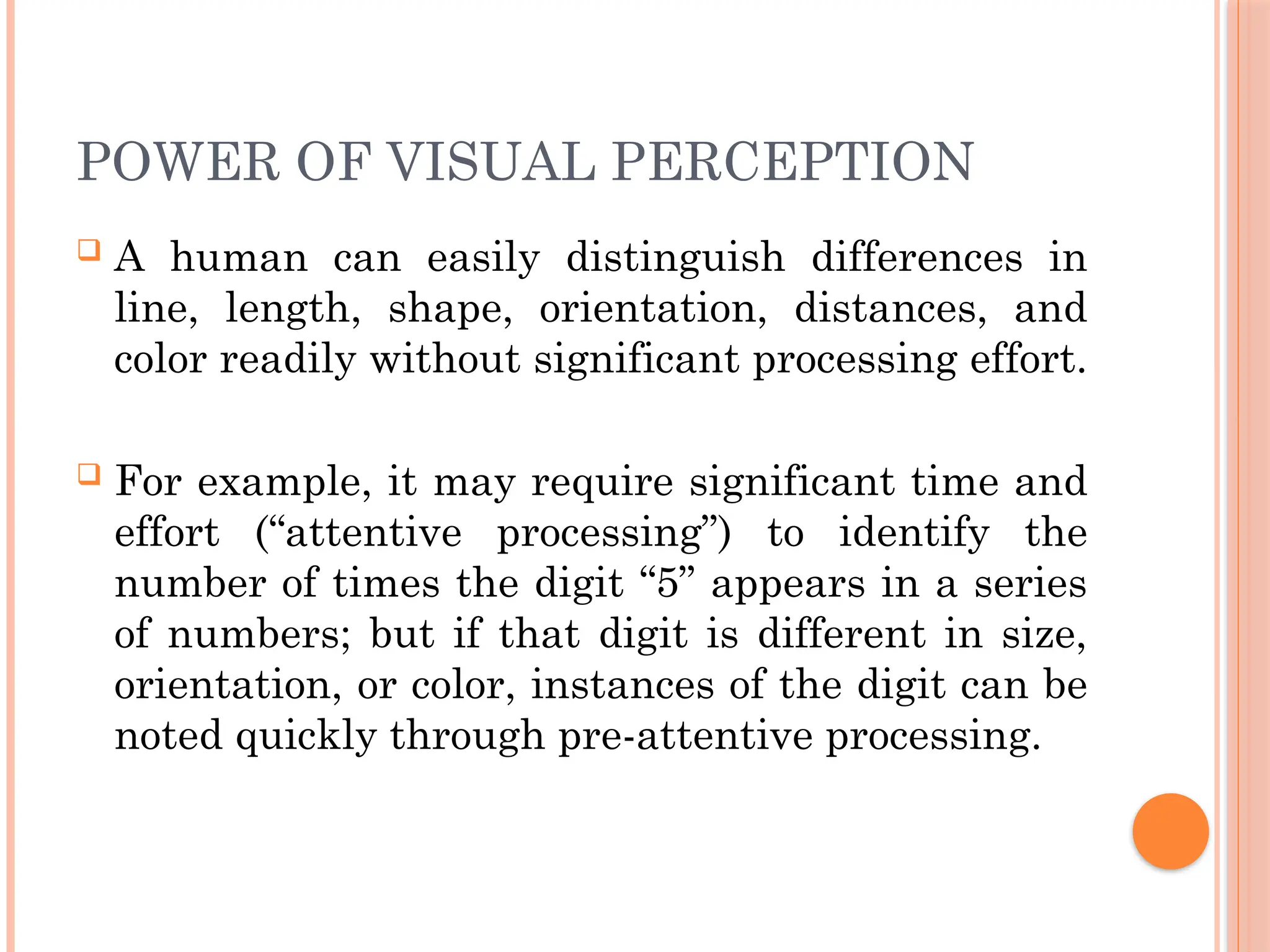 POWER OF VISUAL PERCEPTION

A human can easily distinguish differences in line, length, shape, orientation, distances, and color readily without significant processing effort.

For example, it may require significant time and effort (“attentive processing”) to identify the number of times the digit “5” appears in a series of numbers; but if that digit is different in size, orientation, or color, instances of the digit can be noted quickly through pre-attentive processing.